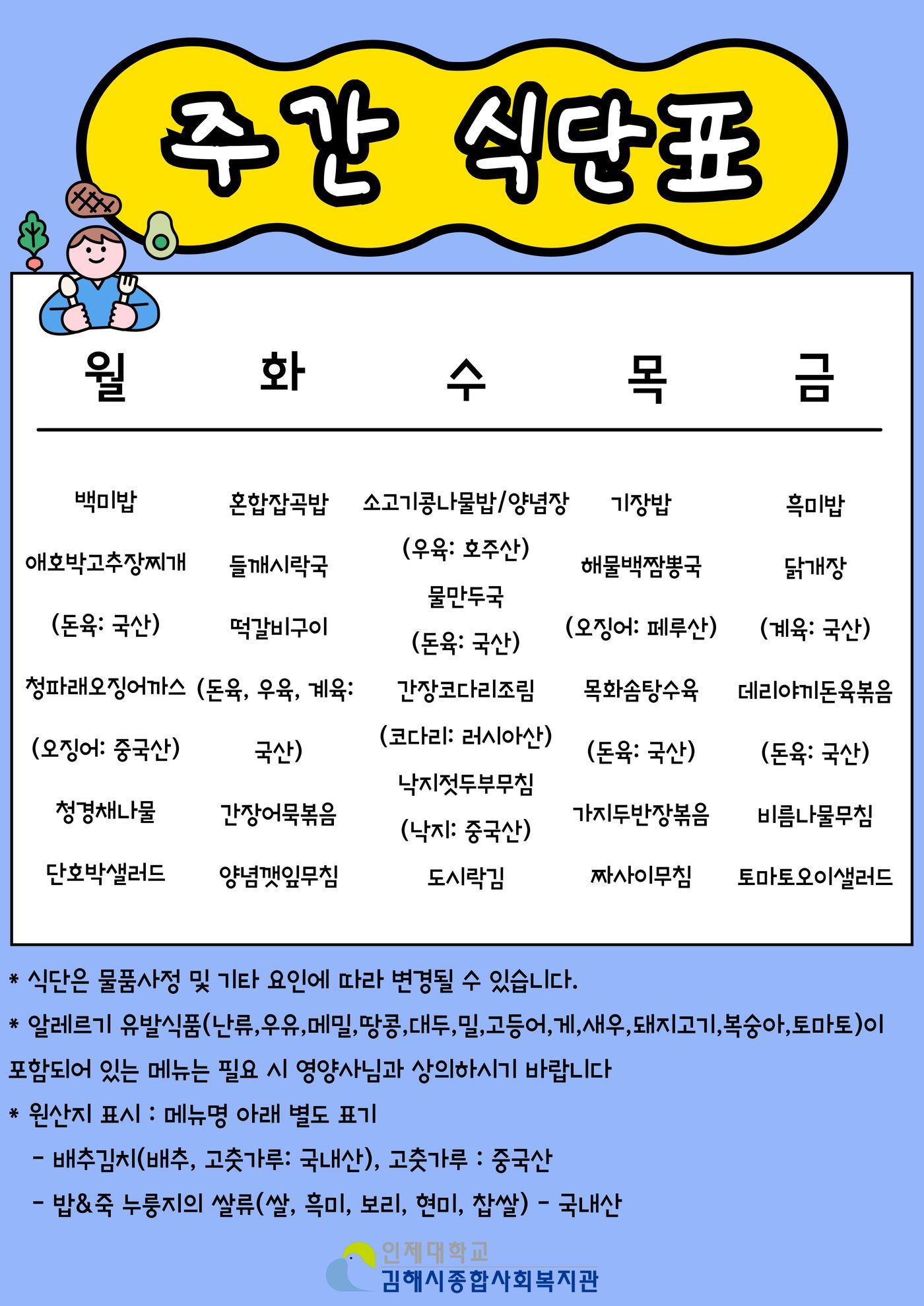 주간 식단표

월

백미밥

애호박고추장찌개

(돈육: 국산)

청파래오징어까스

(오징어: 중국산)

청경채나물

단호박샐러드

화

혼합잡곡밥

들깨시락국

떡갈비구이

(돈육, 우육, 계육: 국산)

간장어묵볶음

양념깻잎무침

수

소고기콩나물밥/양념장

(우육: 호주산)

물만두국

(돈육: 국산)

간장코다리조림

(코다리: 러시아산)

낙지젓두부무침

(낙지: 중국산)

도시락김

목

기장밥

해물백짬뽕국

(오징어: 페루산)

목화솜탕수육

(돈육: 국산)

가지두반장볶음

짜사이무침

금

흑미밥

닭개장

(계육: 국산)

데리야끼돈육볶음

(돈육: 국산)

비름나물무침

토마토오이샐러드

* 식단은 물품사정 및 기타 요인에 따라 변경될 수 있습니다.

* 알레르기 유발식품(난류,우유,메밀,땅콩,대두,밀,고등어,게,새우,돼지고기,복숭아,토마토)이 포함되어 있는 메뉴는 필요 시 영양사님과 상의하시기 바랍니다

* 원산지 표시 : 메뉴명 아래 별도 표기

- 배추김치(배추, 고춧가루: 국내산), 고춧가루 : 중국산

- 밥&죽 누룽지의 쌀류(쌀, 흑미, 보리, 현미, 찹쌀) - 국내산

인제대학교
김해시종합사회복지관